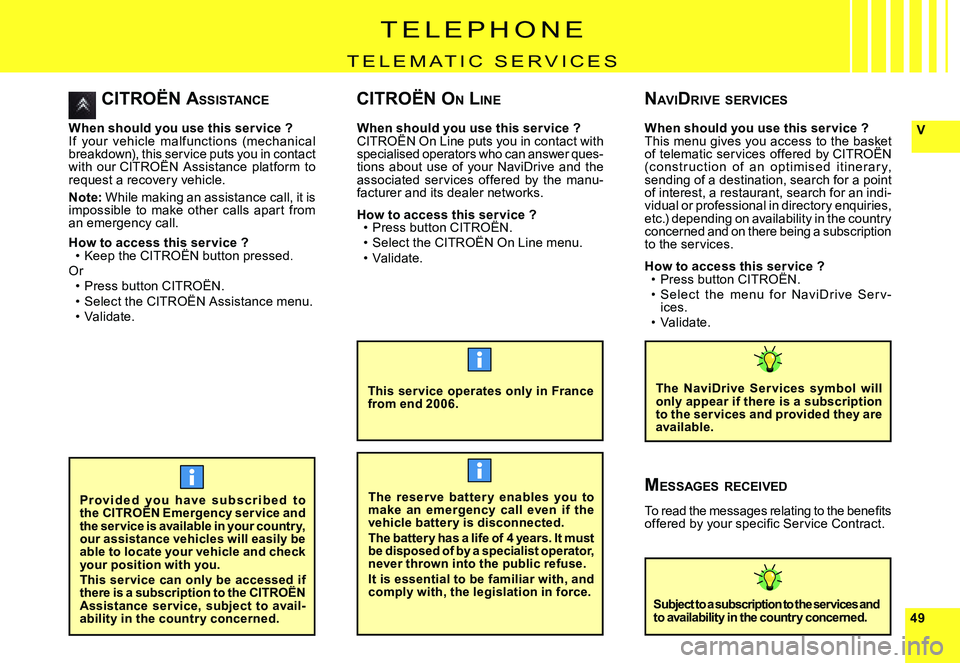 TELEPHONE

TELEMATIC SERVICES

V

CITROËN ASSISTANCE

When should you use this service ?
If your vehicle malfunctions (mechanical breakdown), this service puts you in contact with our CITROËN Assistance platform to request a recovery vehicle.

Note: While making an assistance call, it is impossible to make other calls apart from an emergency call.

How to access this service ?
• Keep the CITROËN button pressed.
Or
• Press button CITROËN.
• Select the CITROËN Assistance menu.
• Validate.

Provided you have subscribed to the CITROËN Emergency service and the service is available in your country, our assistance vehicles will easily be able to locate your vehicle and check your position with you.

This service can only be accessed if there is a subscription to the CITROËN Assistance service, subject to availability in the country concerned.

CITROËN ON LINE

When should you use this service ?
CITROËN On Line puts you in contact with specialised operators who can answer questions about use of your NaviDrive and the associated services offered by the manufacturer and its dealer networks.

How to access this service ?
• Press button CITROËN.
• Select the CITROËN On Line menu.
• Validate.

This service operates only in France from end 2006.

The reserve battery enables you to make an emergency call even if the vehicle battery is disconnected.

The battery has a life of 4 years. It must be disposed of by a specialist operator, never thrown into the public refuse.

It is essential to be familiar with, and comply with, the legislation in force.

NAVIDRIVE SERVICES

When should you use this service ?
This menu gives you access to the basket of telematic services offered by CITROËN (construction of an optimised itinerary, sending of a destination, search for a point of interest, a restaurant, search for an individual or professional in directory enquiries, etc.) depending on availability in the country concerned and on there being a subscription to the services.

How to access this service ?
• Press button CITROËN.
• Select the menu for NaviDrive Services.
• Validate.

The NaviDrive Services symbol will only appear if there is a subscription to the services and provided they are available.

MESSAGES RECEIVED

To read the messages relating to the benefits offered by your specific Service Contract.

Subject to a subscription to the services and to availability in the country concerned.

49

carmanualsonline.info